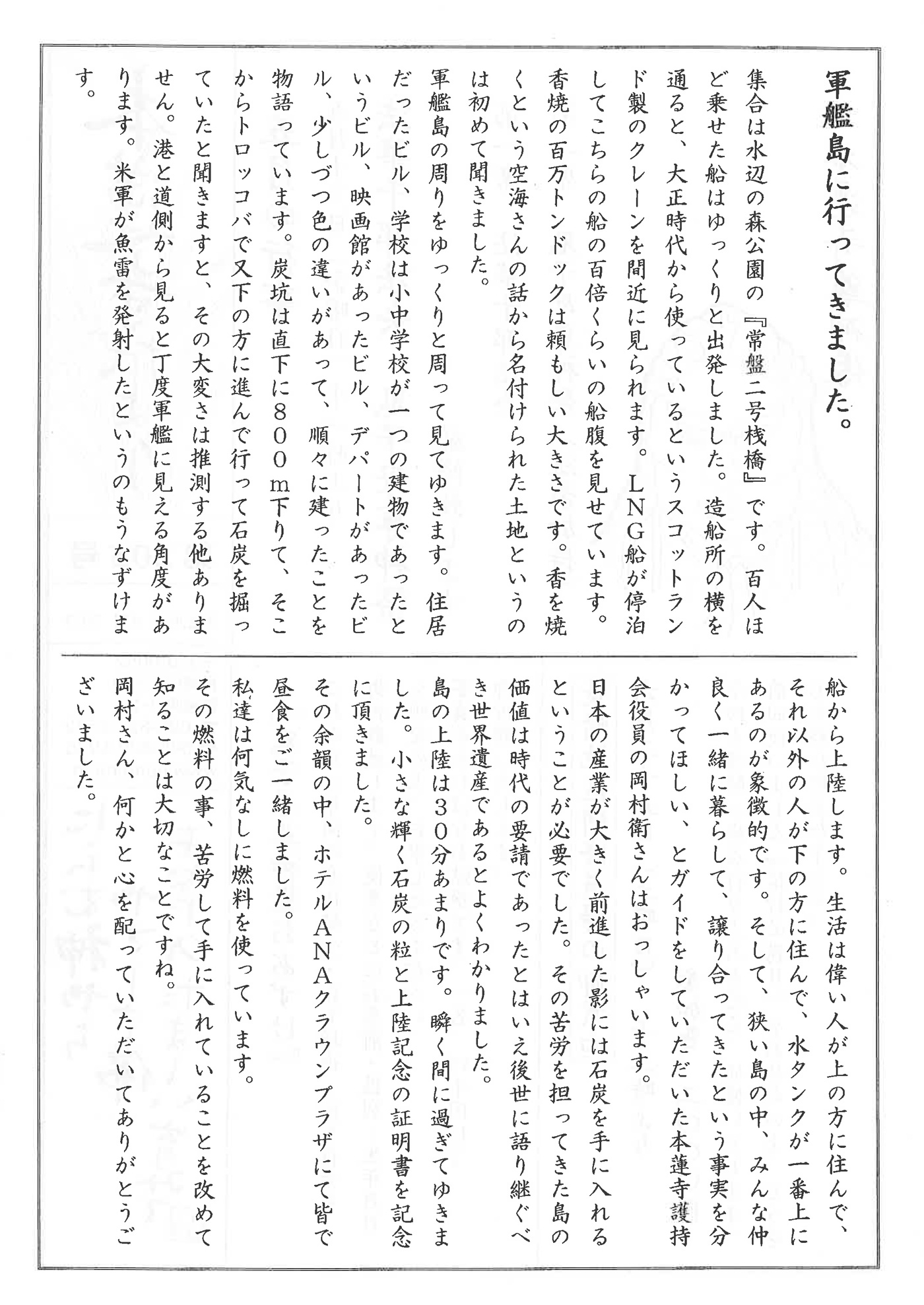 軍艦島に行ってきました。

集合は水辺の森公園の『常盤二号桟橋』です。百人ほど乗せた船はゆっくりと出発しました。造船所の横を通ると、大正時代から使っているというスコットランド製のクレーンを間近に見られます。LNG船が停泊してこちらの船の百倍くらいの船腹を見せています。香焼の百万トンドックは頼もしい大きさです。香を焼くという空海さんの話から名付けられた土地というのは初めて聞きました。

軍艦島の周りをゆっくりと周って見てゆきます。住居だったビル、学校は小中学校が一つの建物であったというビル、映画館があったビル、デパートがあったビル、少しづつ色の違いがあって、順々に建ったことを物語っています。炭坑は直下に800m下りて、そこからトロッコバで又下の方に進んで行って石炭を掘っていたと聞きますと、その大変さは推測する他ありません。港と道側から見ると丁度軍艦に見える角度があります。米軍が魚雷を発射したというのもうなずけます。

船から上陸します。生活は偉い人が上の方に住んで、それ以外の人が下の方に住んで、水タンクが一番上にあるのが象徴的です。そして、狭い島の中、みんな仲良く一緒に暮らして、譲り合ってきたという事実を分かってほしい、とガイドをしていただいた本蓮寺護持会役員の岡村衛さんはおっしゃいます。

日本の産業が大きく前進した影には石炭を手に入れるということが必要でした。その苦労を担ってきた島の価値は時代の要請であったとはいえ後世に語り継ぐべき世界遺産であるとよくわかりました。

島の上陸は30分あまりです。瞬く間に過ぎてゆきました。小さな輝く石炭の粒と上陸記念の証明書を記念に頂きました。

その余韻の中、ホテルANAクラウンプラザにて皆で昼食をご一緒しました。

私達は何気なしに燃料を使っています。

その燃料の事、苦労して手に入れていることを改めて知ることは大切なことですね。

岡村さん、何かと心を配っていただいてありがとうございました。